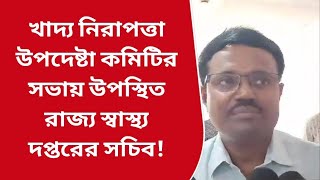 খাদ্য নিরাপত্তা উপদেষ্টা কমিটির সভায় উপস্থিত রাজ্য স্বাস্থ্য দপ্তরের সচিব!